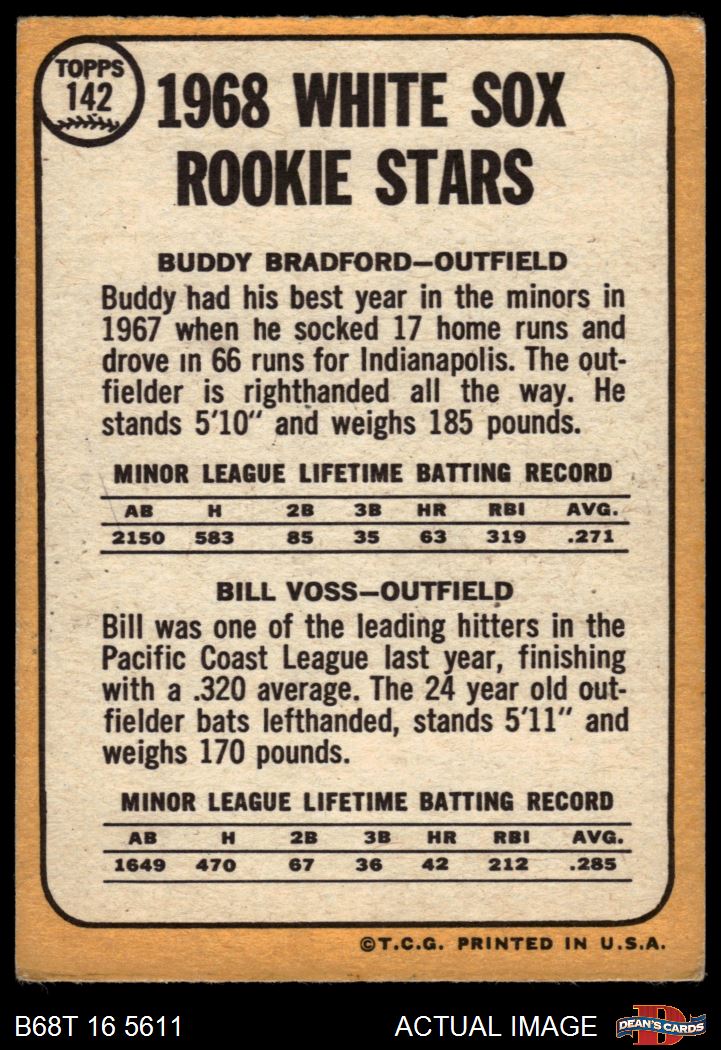 TOPPS
142

1968 WHITE SOX ROOKIE STARS

BUDDY BRADFORD—OUTFIELD

Buddy had his best year in the minors in 1967 when he socked 17 home runs and drove in 66 runs for Indianapolis. The outfielder is righthanded all the way. He stands 5'10" and weighs 185 pounds.

MINOR LEAGUE LIFETIME BATTING RECORD

| AB | H | 2B | 3B | HR | RBI | AVG. |
|---|---|---|---|---|---|---|
| 2150 | 583 | 85 | 35 | 63 | 319 | .271 |

BILL VOSS—OUTFIELD

Bill was one of the leading hitters in the Pacific Coast League last year, finishing with a .320 average. The 24 year old outfielder bats lefthanded, stands 5'11" and weighs 170 pounds.

MINOR LEAGUE LIFETIME BATTING RECORD

| AB | H | 2B | 3B | HR | RBI | AVG. |
|---|---|---|---|---|---|---|
| 1649 | 470 | 67 | 36 | 42 | 212 | .285 |

©T.C.G. PRINTED IN U.S.A.

B68T 16 5611

ACTUAL IMAGE

DEAN'S CARDS